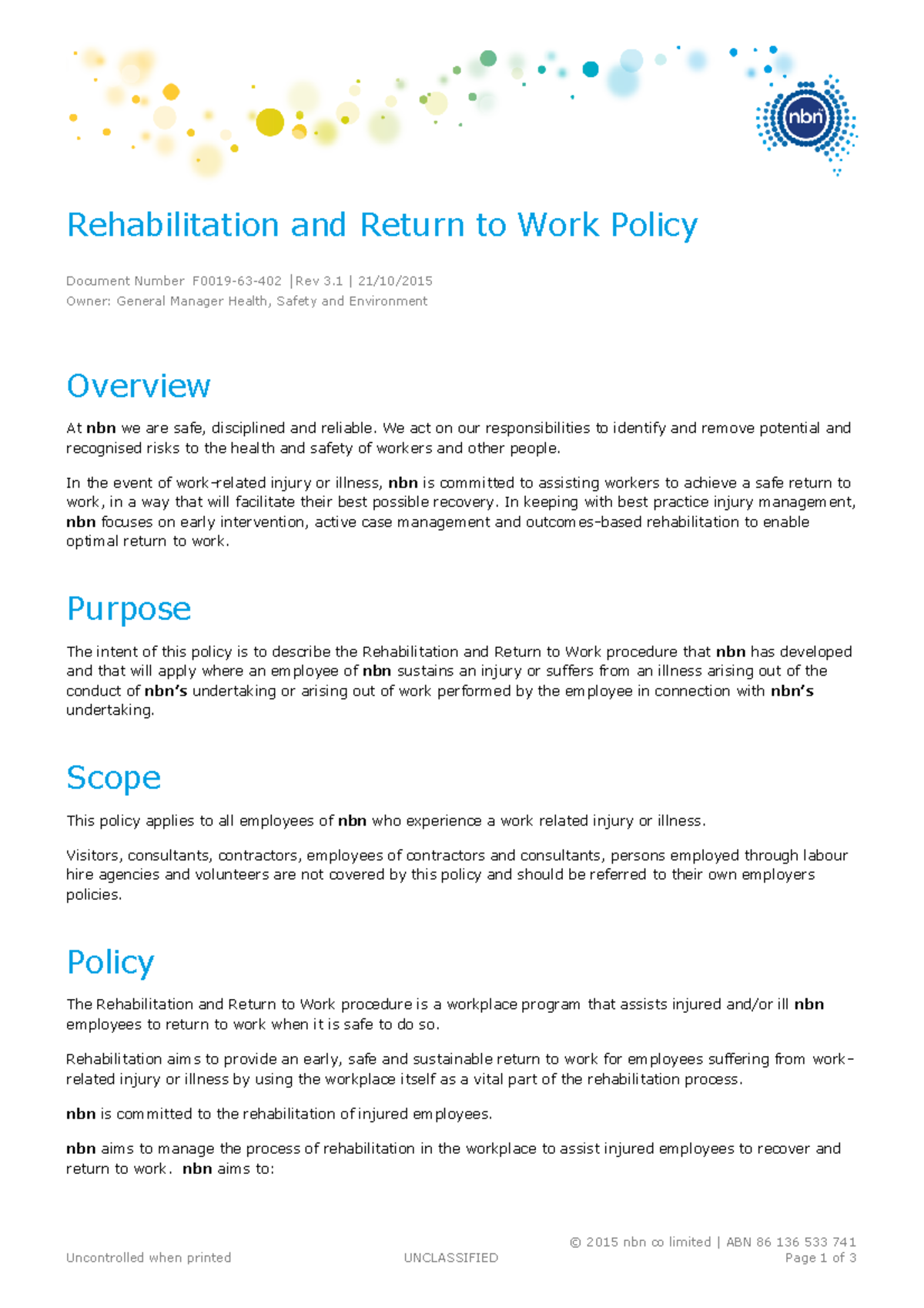 nbn

Rehabilitation and Return to Work Policy

Document Number F0019-63-402 |Rev 3.1 | 21/10/2015
Owner: General Manager Health, Safety and Environment

Overview

At nbn we are safe, disciplined and reliable. We act on our responsibilities to identify and remove potential and recognised risks to the health and safety of workers and other people.

In the event of work-related injury or illness, nbn is committed to assisting workers to achieve a safe return to work, in a way that will facilitate their best possible recovery. In keeping with best practice injury management, nbn focuses on early intervention, active case management and outcomes-based rehabilitation to enable optimal return to work.

Purpose

The intent of this policy is to describe the Rehabilitation and Return to Work procedure that nbn has developed and that will apply where an employee of nbn sustains an injury or suffers from an illness arising out of the conduct of nbn's undertaking or arising out of work performed by the employee in connection with nbn's undertaking.

Scope

This policy applies to all employees of nbn who experience a work related injury or illness.

Visitors, consultants, contractors, employees of contractors and consultants, persons employed through labour hire agencies and volunteers are not covered by this policy and should be referred to their own employers policies.

Policy

The Rehabilitation and Return to Work procedure is a workplace program that assists injured and/or ill nbn employees to return to work when it is safe to do so.

Rehabilitation aims to provide an early, safe and sustainable return to work for employees suffering from work-related injury or illness by using the workplace itself as a vital part of the rehabilitation process.

nbn is committed to the rehabilitation of injured employees.

nbn aims to manage the process of rehabilitation in the workplace to assist injured employees to recover and return to work. nbn aims to:

Uncontrolled when printed
UNCLASSIFIED
© 2015 nbn co limited | ABN 86 136 533 741
Page 1 of 3